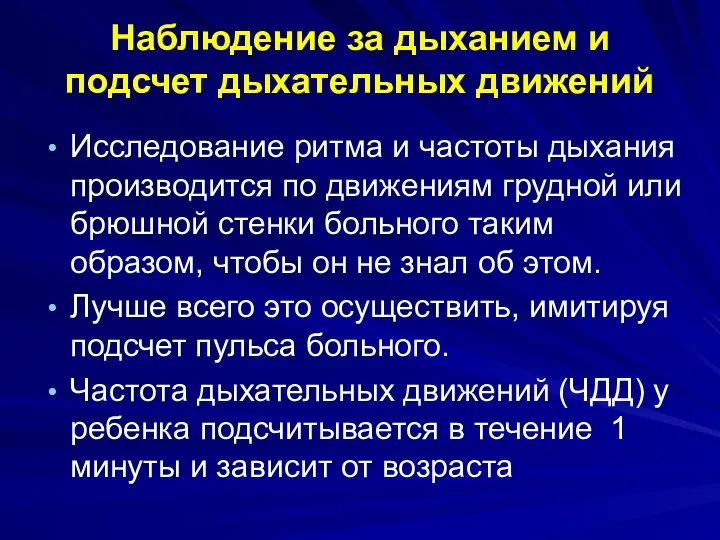 Наблюдение за дыханием и подсчет дыхательных движений

• Исследование ритма и частоты дыхания производится по движениям грудной или брюшной стенки больного таким образом, чтобы он не знал об этом.

• Лучше всего это осуществить, имитируя подсчет пульса больного.

• Частота дыхательных движений (ЧДД) у ребенка подсчитывается в течение 1 минуты и зависит от возраста